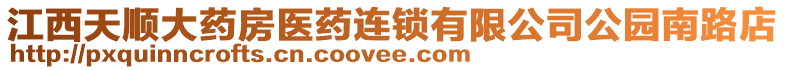 江西天顺大药房医药连锁有限公司公园南路店
http://pxquinncrofts.cn.coovee.com